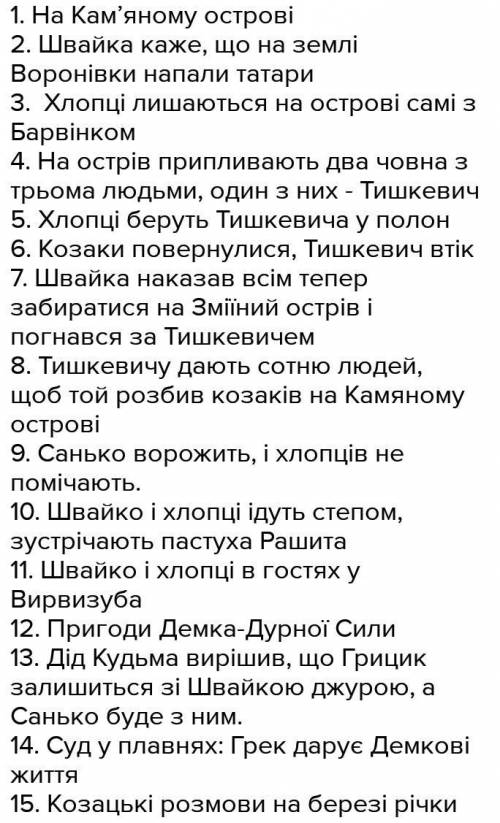 1. На Кам'яному острові
2. Швайка каже, що на землі Воронівки напали татари
3. Хлопці лишаються на острові самі з Барвінком
4. На острів припливають два човна з трьома людьми, один з них - Тишкевич
5. Хлопці беруть Тишкевича у полон
6. Козаки повернулися, Тишкевич втік
7. Швайка наказав всім тепер забиратися на Зміїний острів і погнався за Тишкевичем
8. Тишкевичу дають сотню людей, щоб той розбив козаків на Камяному острові
9. Санько ворожить, і хлопців не помічають.
10. Швайко і хлопці ідуть степом, зустрічають пастуха Рашита
11. Швайко і хлопці в гостях у Вирвизуба
12. Пригоди Демка-Дурної Сили
13. Дід Кудьма вирішив, що Грицик залишиться зі Швайкою джурою, а Санько буде з ним.
14. Суд у плавнях: Грек дарує Демкові життя
15. Козацькі розмови на березі річки